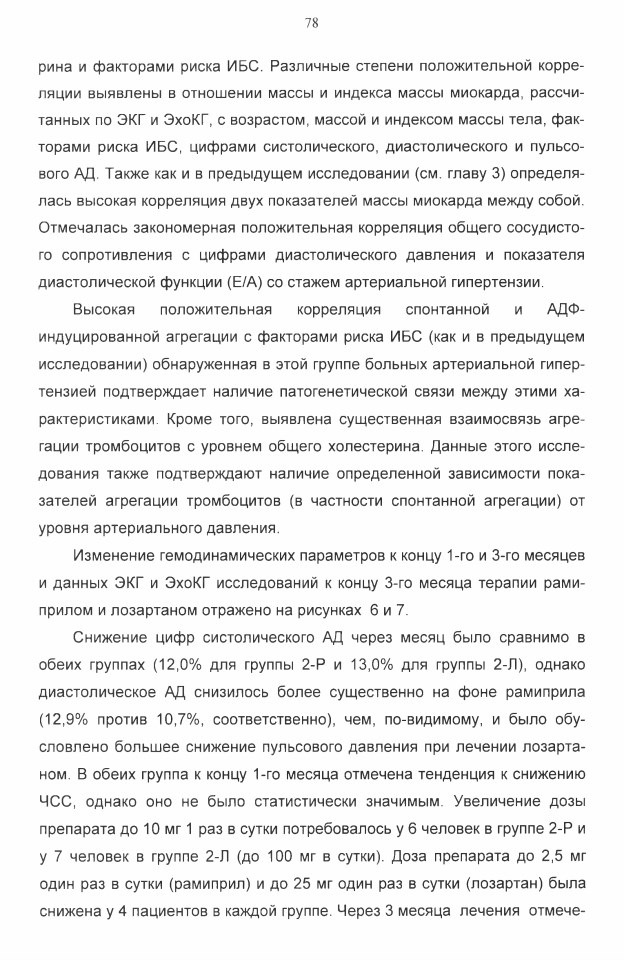 78

рина и факторами риска ИБС. Различные степени положительной корреляции выявлены в отношении массы и индекса массы миокарда, рассчитанных по ЭКГ и ЭхоКГ, с возрастом, массой и индексом массы тела, факторами риска ИБС, цифрами систолического, диастолического и пульсового АД. Также как и в предыдущем исследовании (см. главу 3) определялась высокая корреляция двух показателей массы миокарда между собой. Отмечалась закономерная положительная корреляция общего сосудистого сопротивления с цифрами диастолического давления и показателя диастолической функции (Е/А) со стажем артериальной гипертензии.

Высокая положительная корреляция спонтанной и АДФ-индуцированной агрегации с факторами риска ИБС (как и в предыдущем исследовании) обнаруженная в этой группе больных артериальной гипертензией подтверждает наличие патогенетической связи между этими характеристиками. Кроме того, выявлена существенная взаимосвязь агрегации тромбоцитов с уровнем общего холестерина. Данные этого исследования также подтверждают наличие определенной зависимости показателей агрегации тромбоцитов (в частности спонтанной агрегации) от уровня артериального давления.

Изменение гемодинамических параметров к концу 1-го и 3-го месяцев и данных ЭКГ и ЭхоКГ исследований к концу 3-го месяца терапии рамиприлом и лозартаном отражено на рисунках 6 и 7.

Снижение цифр систолического АД через месяц было сравнимо в обеих группах (12,0% для группы 2-Р и 13,0% для группы 2-Л), однако диастолическое АД снизилось более существенно на фоне рамиприла (12,9% против 10,7%, соответственно), чем, по-видимому, и было обусловлено большее снижение пульсового давления при лечении лозартаном. В обеих группа к концу 1-го месяца отмечена тенденция к снижению ЧСС, однако оно не было статистически значимым. Увеличение дозы препарата до 10 мг 1 раз в сутки потребовалось у 6 человек в группе 2-Р и у 7 человек в группе 2-Л (до 100 мг в сутки). Доза препарата до 2,5 мг один раз в сутки (рамиприл) и до 25 мг один раз в сутки (лозартан) была снижена у 4 пациентов в каждой группе. Через 3 месяца лечения отмече-